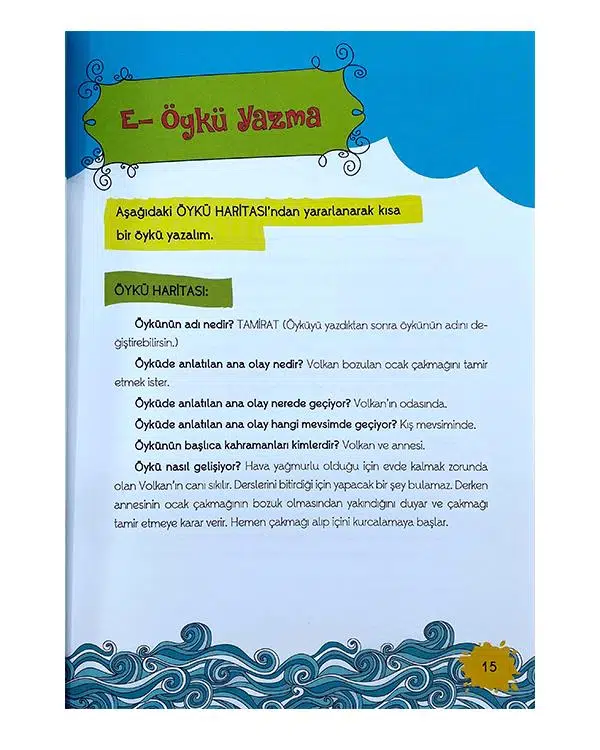 E- Öykü Yazma

Aşağıdaki ÖYKÜ HARİTASI'ndan yararlanarak kısa bir öykü yazalım.

ÖYKÜ HARİTASI:

Öykünün adı nedir? TAMİRAT (Öyküyü yazdıktan sonra öykünün adını değiştirebilirsin.)

Öyküde anlatılan ana olay nedir? Volkan bozulan ocak çakmağını tamir etmek ister.

Öyküde anlatılan ana olay nerede geçiyor? Volkan'ın odasında.

Öyküde anlatılan ana olay hangi mevsimde geçiyor? Kış mevsiminde.

Öykünün başlıca kahramanları kimlerdir? Volkan ve annesi.

Öykü nasıl gelişiyor? Hava yağmurlu olduğu için evde kalmak zorunda olan Volkan'ın canı sıkılır. Derslerini bitirdiği için yapacak bir şey bulamaz. Derken annesinin ocak çakmağının bozuk olmasından yakındığını duyar ve çakmağı tamir etmeye karar verir. Hemen çakmağı alıp içini kurcalamaya başlar.

15